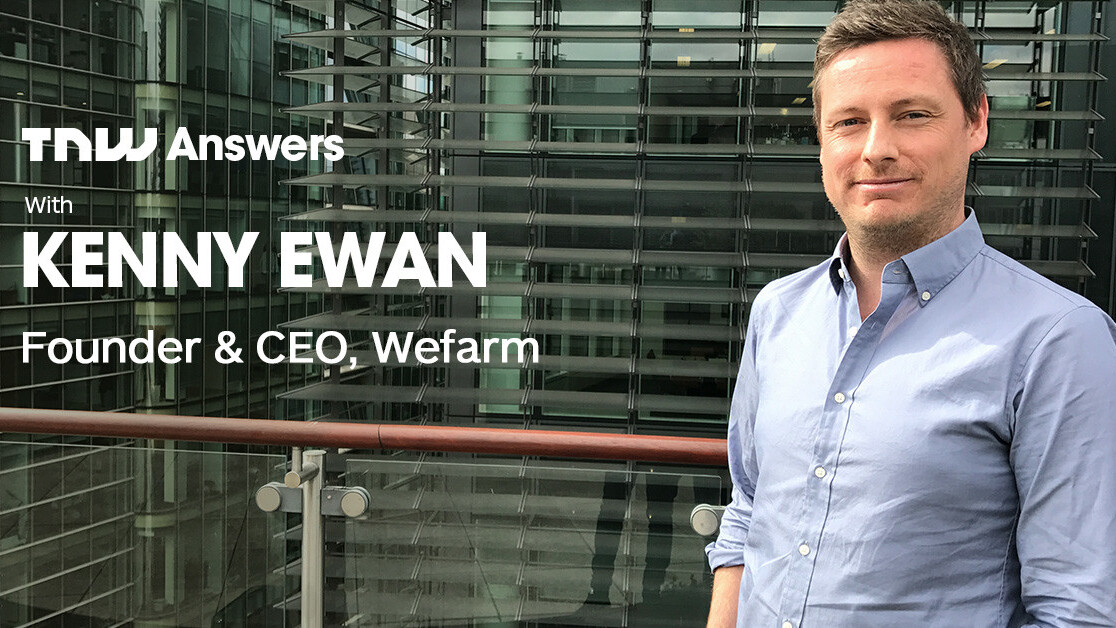 TNW Answers

With

KENNY EWAN

Founder & CEO, Wefarm